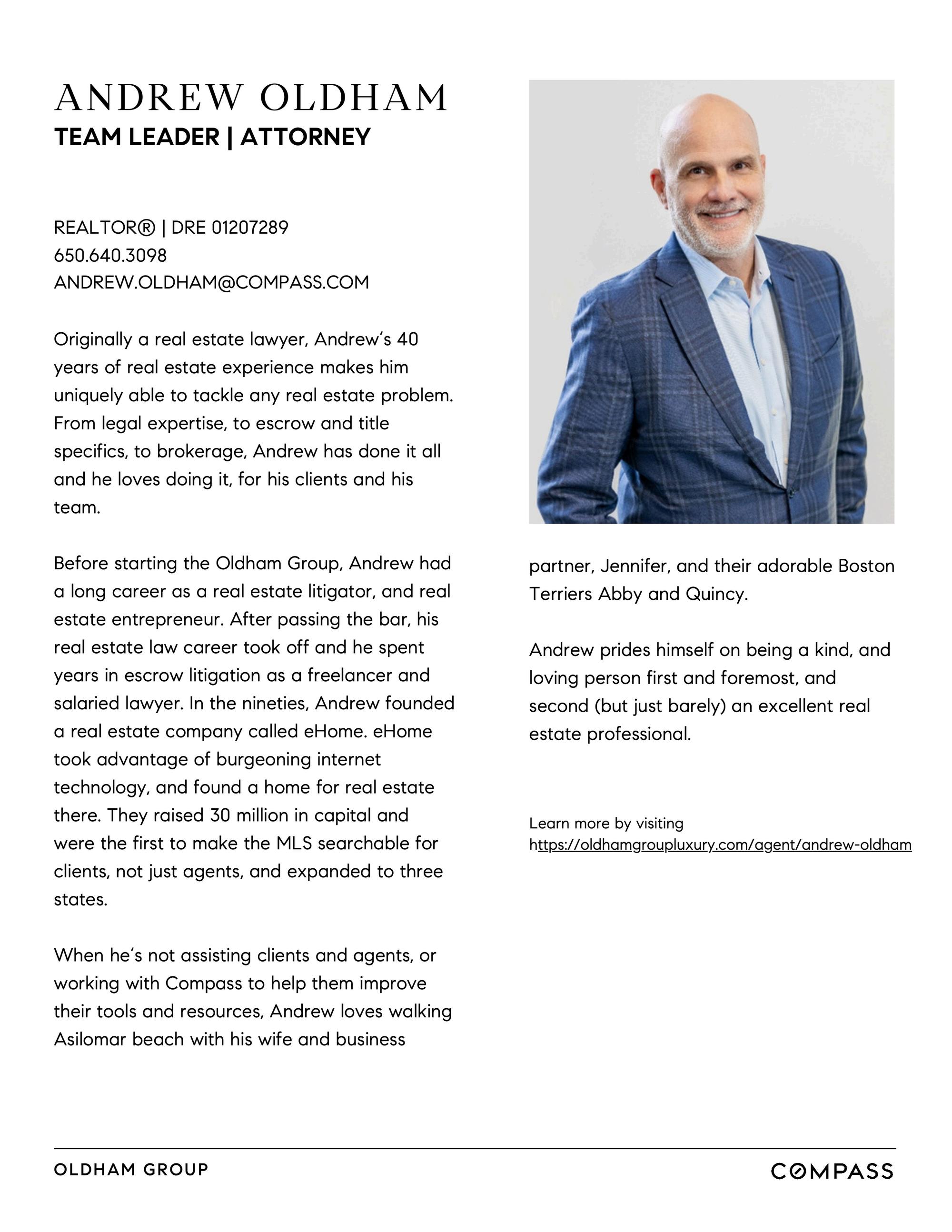 ANDREW OLDHAM
TEAM LEADER | ATTORNEY

REALTOR® | DRE 01207289
650.640.3098
ANDREW.OLDHAM@COMPASS.COM

Originally a real estate lawyer, Andrew's 40 years of real estate experience makes him uniquely able to tackle any real estate problem. From legal expertise, to escrow and title specifics, to brokerage, Andrew has done it all and he loves doing it, for his clients and his team.

Before starting the Oldham Group, Andrew had a long career as a real estate litigator, and real estate entrepreneur. After passing the bar, his real estate law career took off and he spent years in escrow litigation as a freelancer and salaried lawyer. In the nineties, Andrew founded a real estate company called eHome. eHome took advantage of burgeoning internet technology, and found a home for real estate there. They raised 30 million in capital and were the first to make the MLS searchable for clients, not just agents, and expanded to three states.

When he's not assisting clients and agents, or working with Compass to help them improve their tools and resources, Andrew loves walking Asilomar beach with his wife and business partner, Jennifer, and their adorable Boston Terriers Abby and Quincy.

Andrew prides himself on being a kind, and loving person first and foremost, and second (but just barely) an excellent real estate professional.

Learn more by visiting https://oldhamgroupluxury.com/agent/andrew-oldham

OLDHAM GROUP
COMPASS